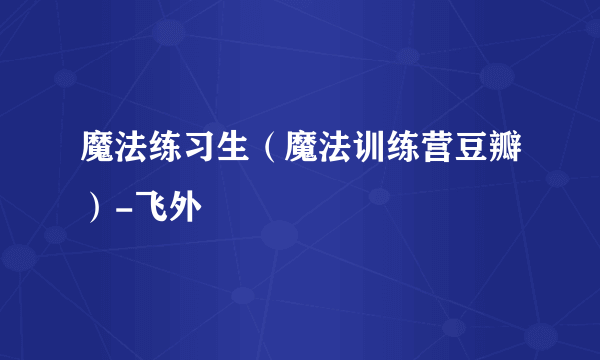 魔法练习生（魔法训练营豆瓣）-飞外